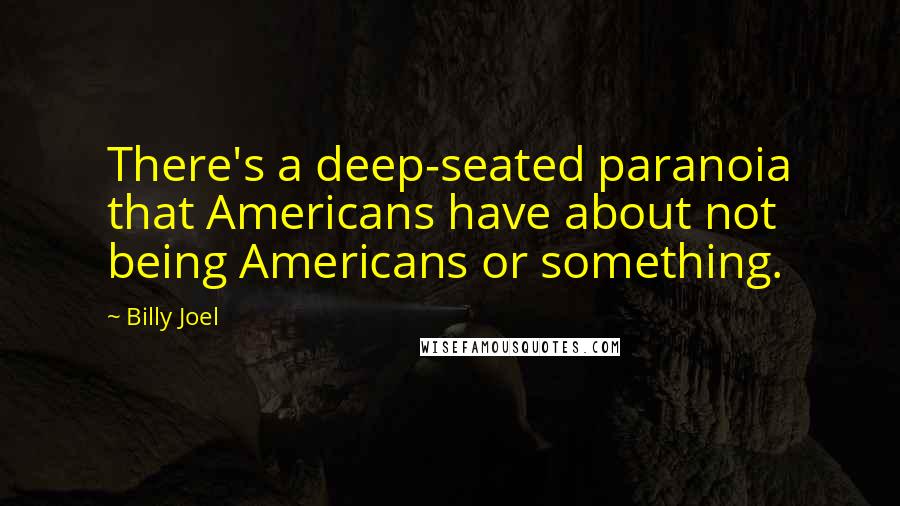 There's a deep-seated paranoia that Americans have about not being Americans or something.

~ Billy Joel

WISEFAMOUSQUOTES.COM